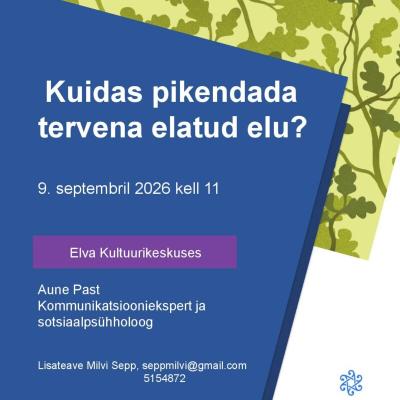 Kuidas pikendada tervena elatud elu?

9. septembril 2026 kell 11

Elva Kultuurikeskuses

Aune Past
Kommunikatsiooniekspert ja sotsiaalpsühholoog

Lisateave Milvi Sepp, seppmilvi@gmail.com
5154872